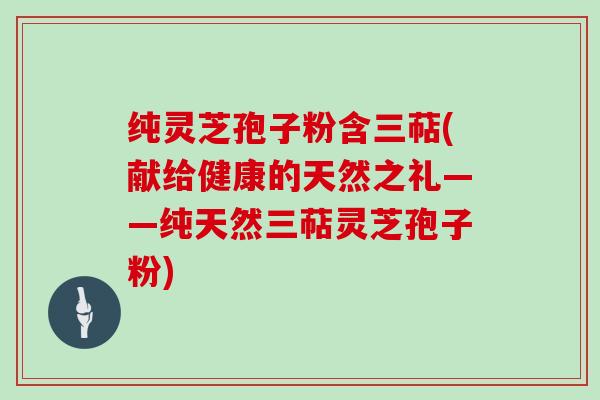 纯灵芝孢子粉含三萜(献给健康的天然之礼——纯天然三萜灵芝孢子粉)